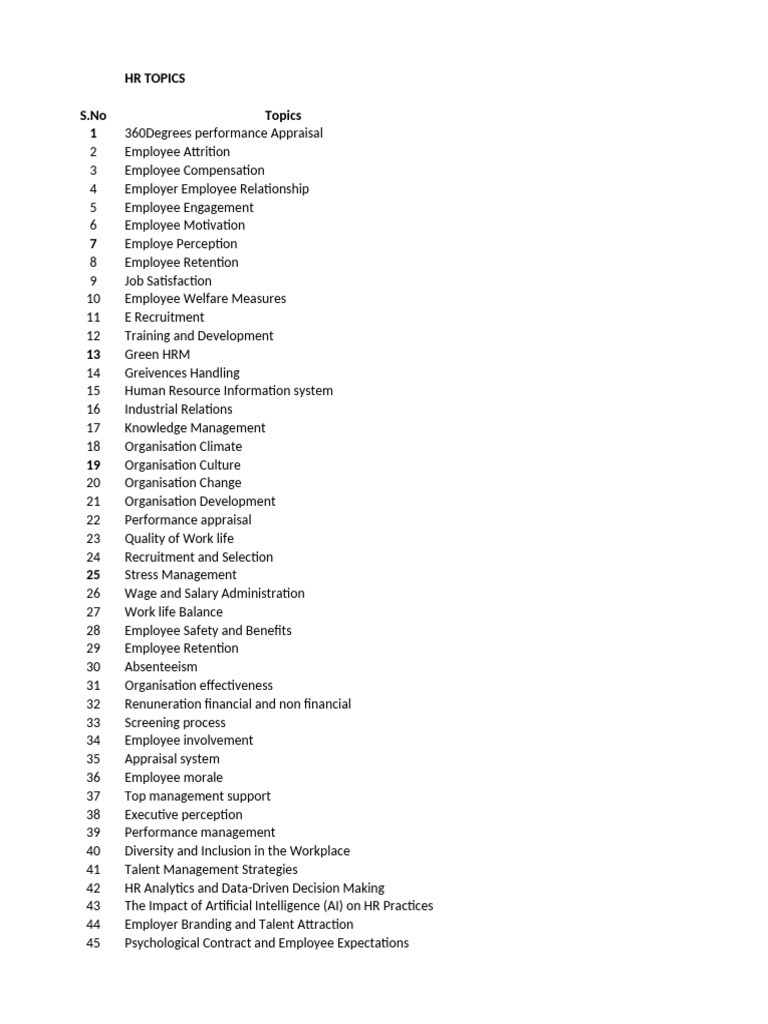 HR TOPICS

| S.No | Topics |
|---|---|
| 1 | 360Degrees performance Appraisal |
| 2 | Employee Attrition |
| 3 | Employee Compensation |
| 4 | Employer Employee Relationship |
| 5 | Employee Engagement |
| 6 | Employee Motivation |
| 7 | Employe Perception |
| 8 | Employee Retention |
| 9 | Job Satisfaction |
| 10 | Employee Welfare Measures |
| 11 | E Recruitment |
| 12 | Training and Development |
| 13 | Green HRM |
| 14 | Greivences Handling |
| 15 | Human Resource Information system |
| 16 | Industrial Relations |
| 17 | Knowledge Management |
| 18 | Organisation Climate |
| 19 | Organisation Culture |
| 20 | Organisation Change |
| 21 | Organisation Development |
| 22 | Performance appraisal |
| 23 | Quality of Work life |
| 24 | Recruitment and Selection |
| 25 | Stress Management |
| 26 | Wage and Salary Administration |
| 27 | Work life Balance |
| 28 | Employee Safety and Benefits |
| 29 | Employee Retention |
| 30 | Absenteeism |
| 31 | Organisation effectiveness |
| 32 | Renuneration financial and non financial |
| 33 | Screening process |
| 34 | Employee involvement |
| 35 | Appraisal system |
| 36 | Employee morale |
| 37 | Top management support |
| 38 | Executive perception |
| 39 | Performance management |
| 40 | Diversity and Inclusion in the Workplace |
| 41 | Talent Management Strategies |
| 42 | HR Analytics and Data-Driven Decision Making |
| 43 | The Impact of Artificial Intelligence (AI) on HR Practices |
| 44 | Employer Branding and Talent Attraction |
| 45 | Psychological Contract and Employee Expectations |